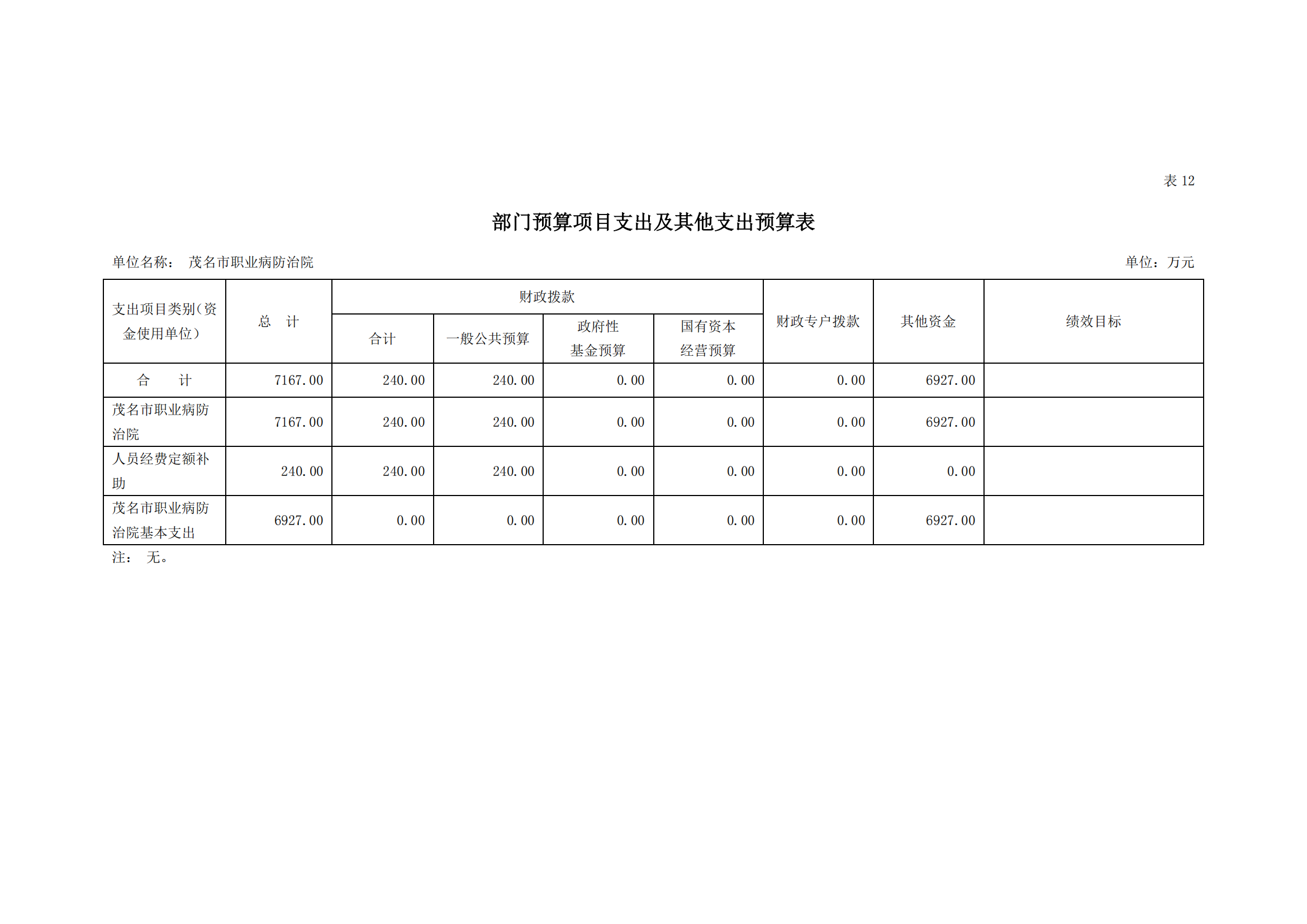 表 12

部门预算项目支出及其他支出预算表

单位名称： 茂名市职业病防治院

单位：万元

| 支出项目类别（资金使用单位） | 总　计 | 财政拨款 合计 | 财政拨款 一般公共预算 | 财政拨款 政府性基金预算 | 财政拨款 国有资本经营预算 | 财政专户拨款 | 其他资金 | 绩效目标 |
|---|---|---|---|---|---|---|---|---|
| 合　　计 | 7167.00 | 240.00 | 240.00 | 0.00 | 0.00 | 0.00 | 6927.00 | |
| 茂名市职业病防治院 | 7167.00 | 240.00 | 240.00 | 0.00 | 0.00 | 0.00 | 6927.00 | |
| 人员经费定额补助 | 240.00 | 240.00 | 240.00 | 0.00 | 0.00 | 0.00 | 0.00 | |
| 茂名市职业病防治院基本支出 | 6927.00 | 0.00 | 0.00 | 0.00 | 0.00 | 0.00 | 6927.00 | |

注： 无。